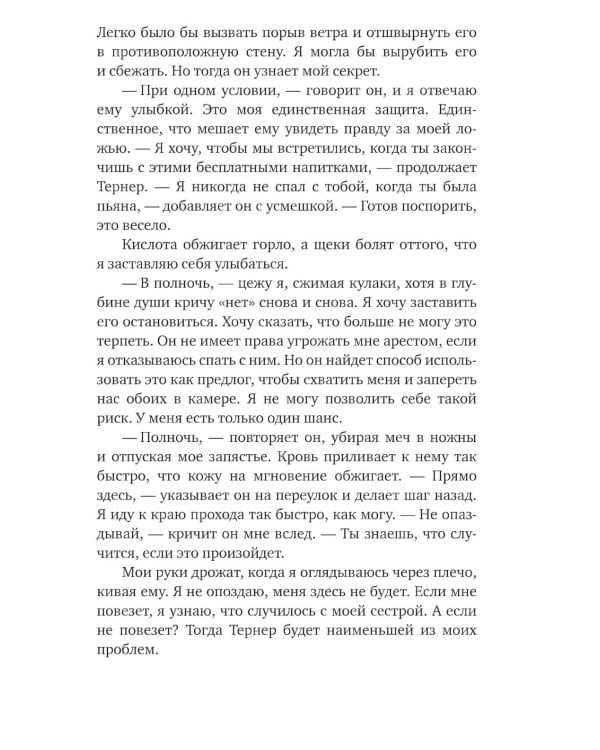 Легко было бы вызвать порыв ветра и отшвырнуть его в противоположную стену. Я могла бы вырубить его и сбежать. Но тогда он узнает мой секрет.

— При одном условии, — говорит он, и я отвечаю ему улыбкой. Это моя единственная защита. Единственное, что мешает ему увидеть правду за моей ложью. — Я хочу, чтобы мы встретились, когда ты закончишь с этими бесплатными напитками, — продолжает Тернер. — Я никогда не спал с тобой, когда ты была пьяна, — добавляет он с усмешкой. — Готов поспорить, это весело.

Кислота обжигает горло, а щеки болят оттого, что я заставляю себя улыбаться.

— В полночь, — цежу я, сжимая кулаки, хотя в глубине души кричу «нет» снова и снова. Я хочу заставить его остановиться. Хочу сказать, что больше не могу это терпеть. Он не имеет права угрожать мне арестом, если я отказываюсь спать с ним. Но он найдет способ использовать это как предлог, чтобы схватить меня и запереть нас обоих в камере. Я не могу позволить себе такой риск. У меня есть только один шанс.

— Полночь, — повторяет он, убирая меч в ножны и отпуская мое запястье. Кровь приливает к нему так быстро, что кожу на мгновение обжигает. — Прямо здесь, — указывает он на переулок и делает шаг назад. Я иду к краю прохода так быстро, как могу. — Не опаздывай, — кричит он мне вслед. — Ты знаешь, что случится, если это произойдет.

Мои руки дрожат, когда я оглядываюсь через плечо, кивая ему. Я не опоздаю, меня здесь не будет. Если мне повезет, я узнаю, что случилось с моей сестрой. А если не повезет? Тогда Тернер будет наименьшей из моих проблем.